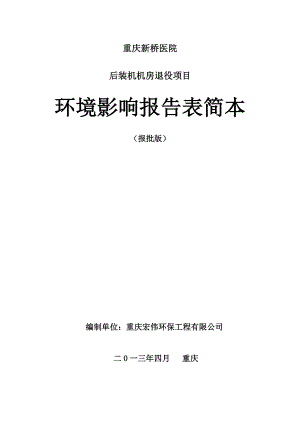 重庆新桥医院

后装机机房退役项目

环境影响报告表简本

（报批版）

编制单位：重庆宏伟环保工程有限公司

二０一三年四月　重庆